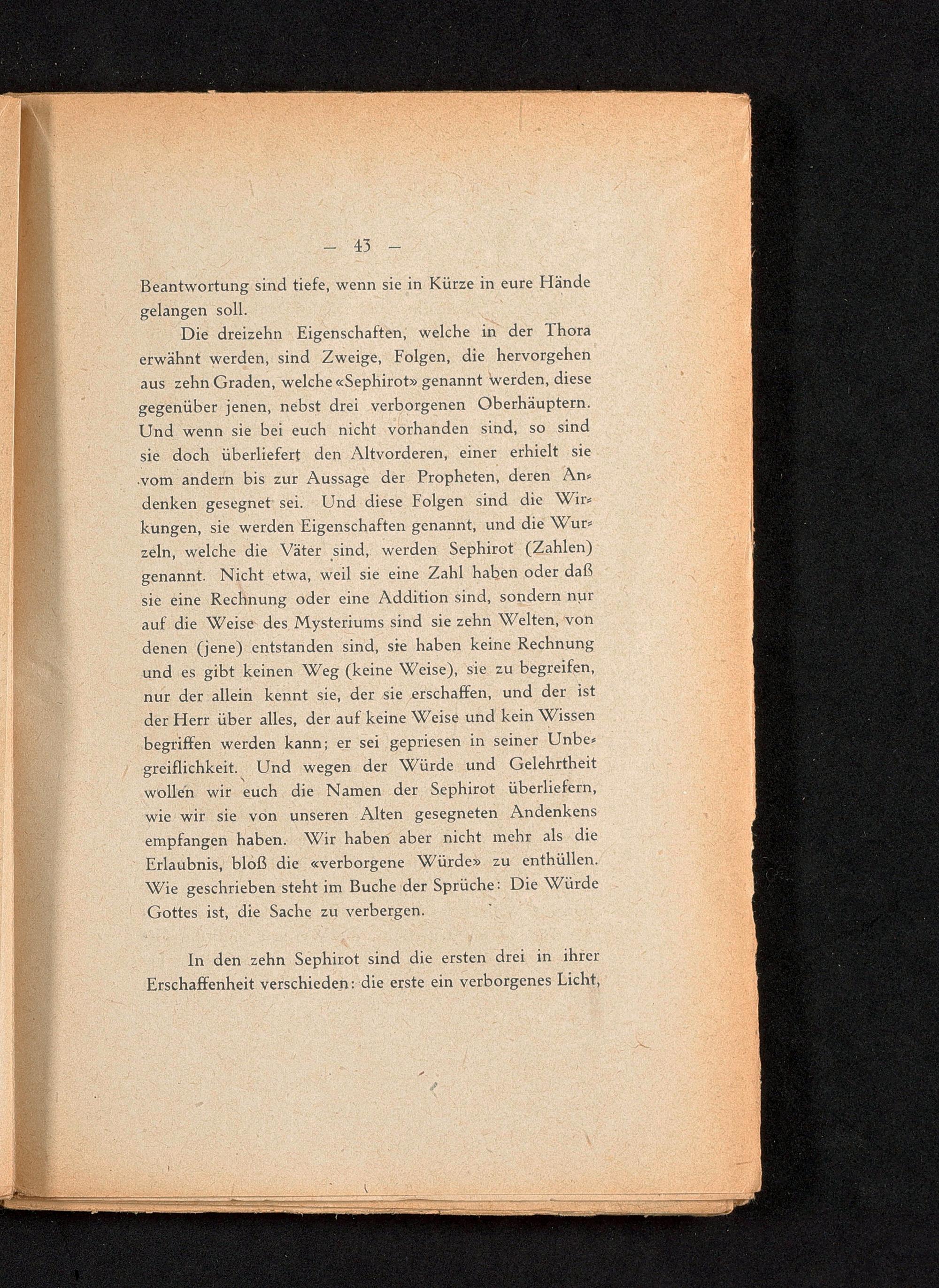 — 43 —

Beantwortung sind tiefe, wenn sie in Kürze in eure Hände gelangen soll.

Die dreizehn Eigenschaften, welche in der Thora erwähnt werden, sind Zweige, Folgen, die hervorgehen aus zehn Graden, welche «Sephirot» genannt werden, diese gegenüber jenen, nebst drei verborgenen Oberhäuptern. Und wenn sie bei euch nicht vorhanden sind, so sind sie doch überliefert den Altvorderen, einer erhielt sie vom andern bis zur Aussage der Propheten, deren Andenken gesegnet sei. Und diese Folgen sind die Wirkungen, sie werden Eigenschaften genannt, und die Wurzeln, welche die Väter sind, werden Sephirot (Zahlen) genannt. Nicht etwa, weil sie eine Zahl haben oder daß sie eine Rechnung oder eine Addition sind, sondern nur auf die Weise des Mysteriums sind sie zehn Welten, von denen (jene) entstanden sind, sie haben keine Rechnung und es gibt keinen Weg (keine Weise), sie zu begreifen, nur der allein kennt sie, der sie erschaffen, und der ist der Herr über alles, der auf keine Weise und kein Wissen begriffen werden kann; er sei gepriesen in seiner Unbegreiflichkeit. Und wegen der Würde und Gelehrtheit wollen wir euch die Namen der Sephirot überliefern, wie wir sie von unseren Alten gesegneten Andenkens empfangen haben. Wir haben aber nicht mehr als die Erlaubnis, bloß die «verborgene Würde» zu enthüllen. Wie geschrieben steht im Buche der Sprüche: Die Würde Gottes ist, die Sache zu verbergen.

In den zehn Sephirot sind die ersten drei in ihrer Erschaffenheit verschieden: die erste ein verborgenes Licht,